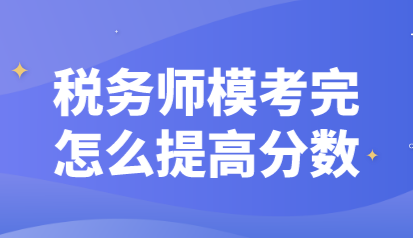 税务师模考完
怎么提高分数